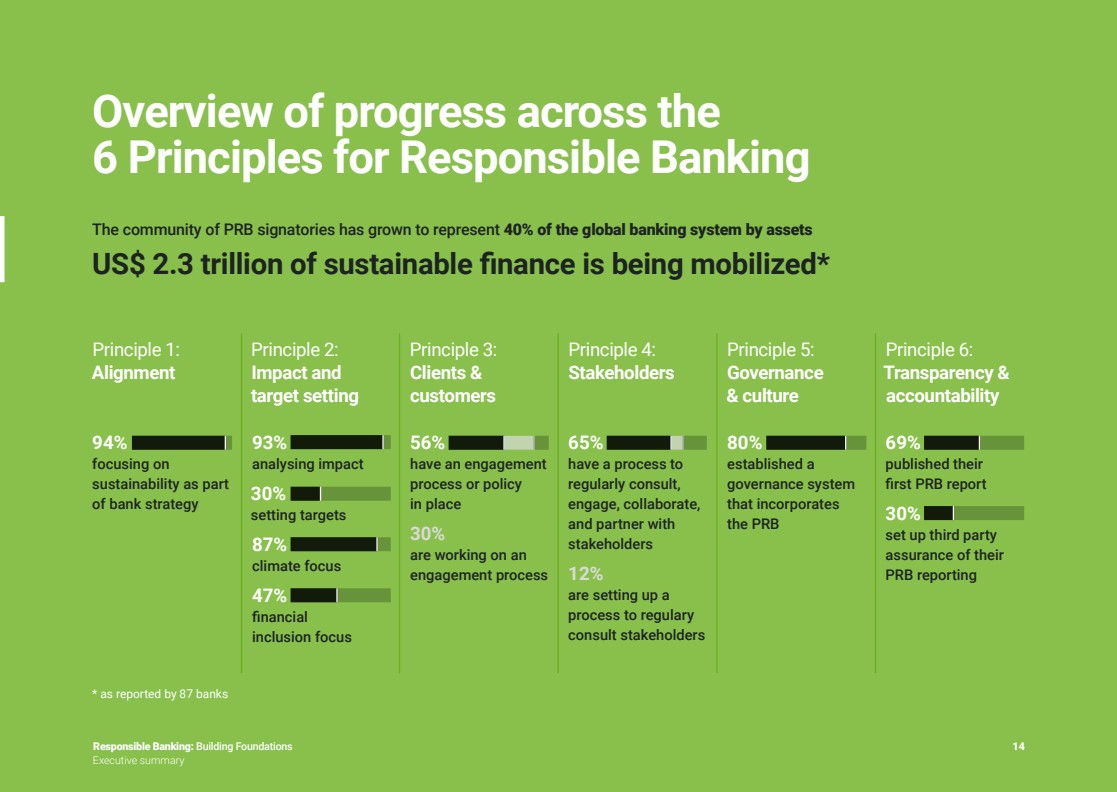 Overview of progress across the 6 Principles for Responsible Banking

The community of PRB signatories has grown to represent 40% of the global banking system by assets

US$ 2.3 trillion of sustainable finance is being mobilized*

Principle 1:
Alignment

94%
focusing on sustainability as part of bank strategy

Principle 2:
Impact and target setting

93%
analysing impact

30%
setting targets

87%
climate focus

47%
financial inclusion focus

Principle 3:
Clients & customers

56%
have an engagement process or policy in place

30%
are working on an engagement process

Principle 4:
Stakeholders

65%
have a process to regularly consult, engage, collaborate, and partner with stakeholders

12%
are setting up a process to regulary consult stakeholders

Principle 5:
Governance & culture

80%
established a governance system that incorporates the PRB

Principle 6:
Transparency & accountability

69%
published their first PRB report

30%
set up third party assurance of their PRB reporting

* as reported by 87 banks

Responsible Banking: Building Foundations
Executive summary

14